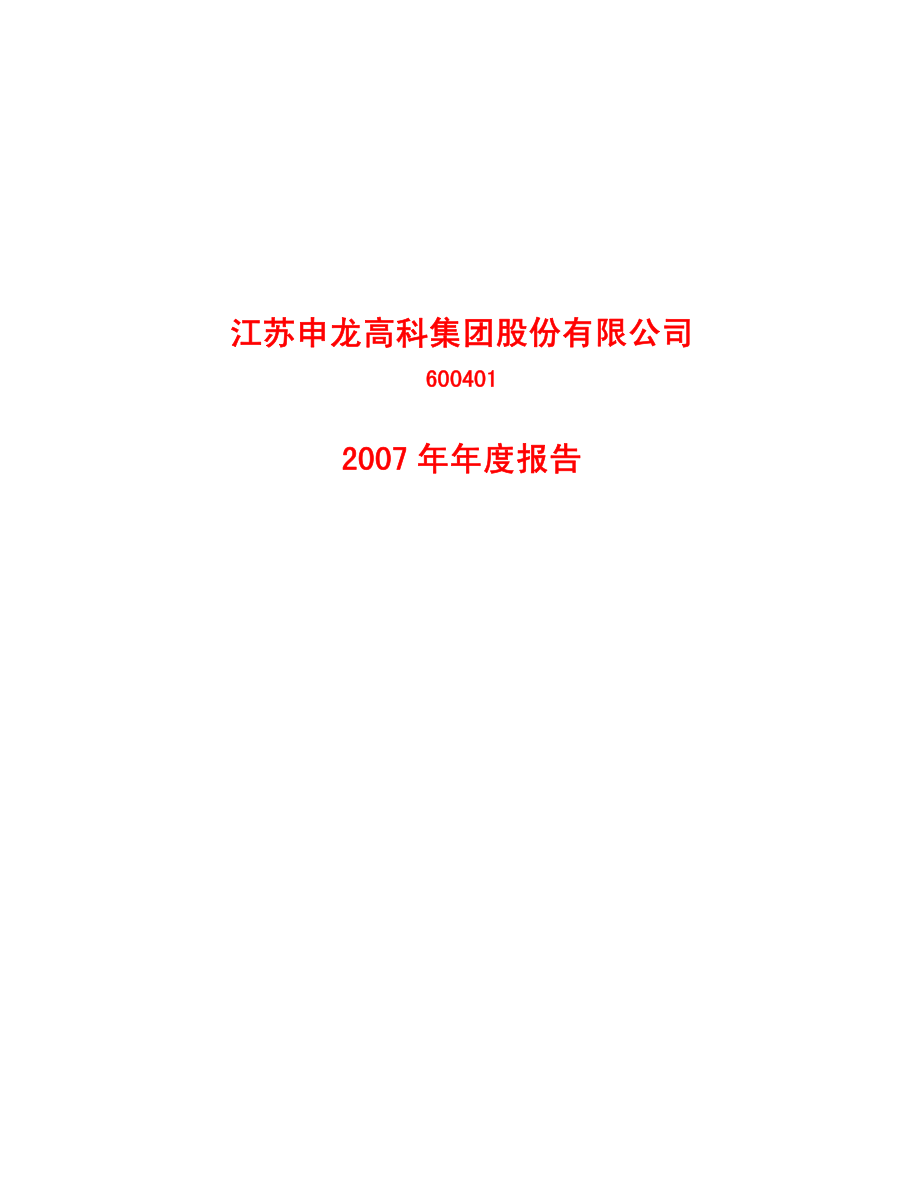 江苏申龙高科集团股份有限公司

600401

2007 年年度报告